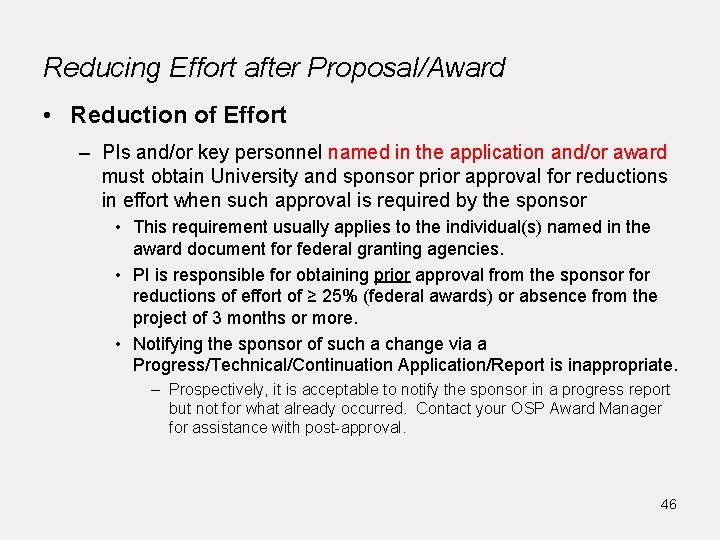 Reducing Effort after Proposal/Award

• Reduction of Effort

– PIs and/or key personnel named in the application and/or award must obtain University and sponsor prior approval for reductions in effort when such approval is required by the sponsor

• This requirement usually applies to the individual(s) named in the award document for federal granting agencies.

• PI is responsible for obtaining prior approval from the sponsor for reductions of effort of ≥ 25% (federal awards) or absence from the project of 3 months or more.

• Notifying the sponsor of such a change via a Progress/Technical/Continuation Application/Report is inappropriate.

– Prospectively, it is acceptable to notify the sponsor in a progress report but not for what already occurred. Contact your OSP Award Manager for assistance with post-approval.

46